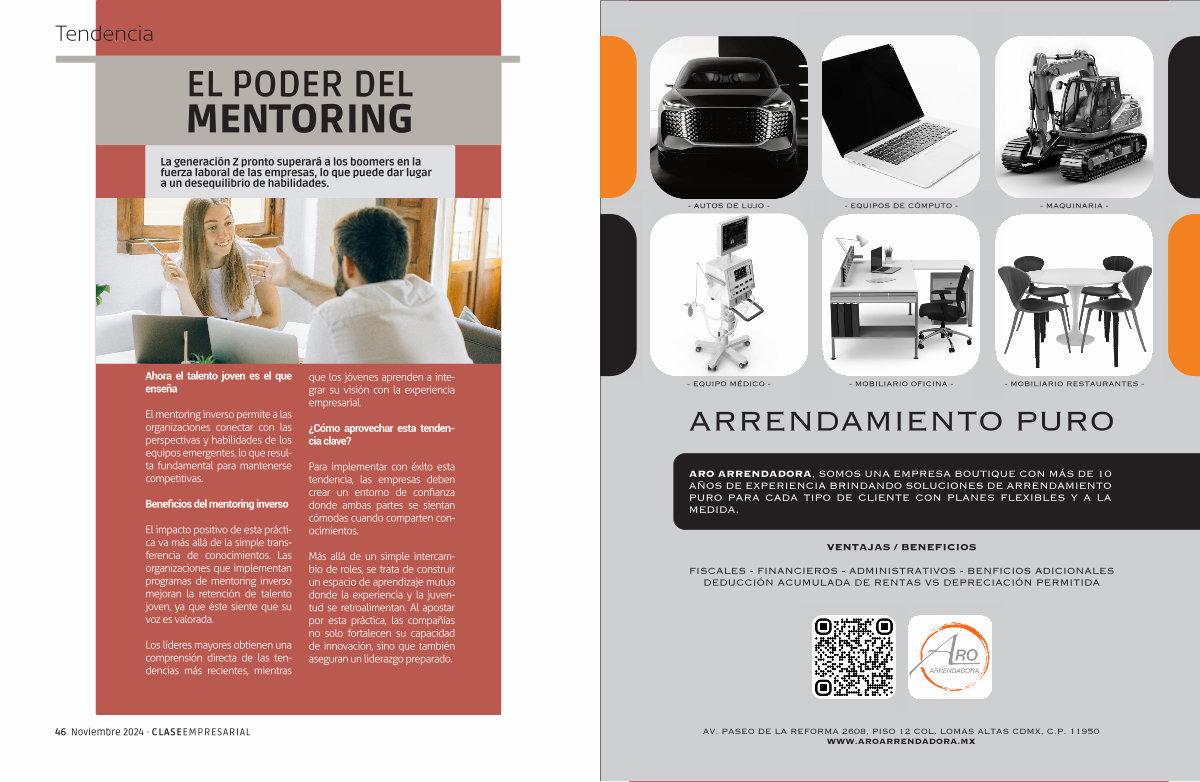 Tendencia

EL PODER DEL MENTORING

La generación Z pronto superará a los boomers en la fuerza laboral de las empresas, lo que puede dar lugar a un desequilibrio de habilidades.

Ahora el talento joven es el que enseña

El mentoring inverso permite a las organizaciones conectar con las perspectivas y habilidades de los equipos emergentes, lo que resulta fundamental para mantenerse competitivas.

Beneficios del mentoring inverso

El impacto positivo de esta práctica va más allá de la simple transferencia de conocimientos. Las organizaciones que implementan programas de mentoring inverso mejoran la retención de talento joven, ya que éste siente que su voz es valorada.

Los líderes mayores obtienen una comprensión directa de las tendencias más recientes, mientras que los jóvenes aprenden a integrar su visión con la experiencia empresarial.

¿Cómo aprovechar esta tendencia clave?

Para implementar con éxito esta tendencia, las empresas deben crear un entorno de confianza donde ambas partes se sientan cómodas cuando comparten conocimientos.

Más allá de un simple intercambio de roles, se trata de construir un espacio de aprendizaje mutuo donde la experiencia y la juventud se retroalimentan. Al apostar por esta práctica, las compañías no solo fortalecen su capacidad de innovación, sino que también aseguran un liderazgo preparado.

46 Noviembre 2024 · CLASEEMPRESARIAL

- AUTOS DE LUJO -
- EQUIPOS DE CÓMPUTO -
- MAQUINARIA -
- EQUIPO MÉDICO -
- MOBILIARIO OFICINA -
- MOBILIARIO RESTAURANTES -

ARRENDAMIENTO PURO

ARO ARRENDADORA, SOMOS UNA EMPRESA BOUTIQUE CON MÁS DE 10 AÑOS DE EXPERIENCIA BRINDANDO SOLUCIONES DE ARRENDAMIENTO PURO PARA CADA TIPO DE CLIENTE CON PLANES FLEXIBLES Y A LA MEDIDA.

VENTAJAS / BENEFICIOS

FISCALES - FINANCIEROS - ADMINISTRATIVOS - BENFICIOS ADICIONALES
DEDUCCIÓN ACUMULADA DE RENTAS VS DEPRECIACIÓN PERMITIDA

ARO ARRENDADORA

AV. PASEO DE LA REFORMA 2608, PISO 12 COL. LOMAS ALTAS CDMX, C.P. 11950
WWW.AROARRENDADORA.MX